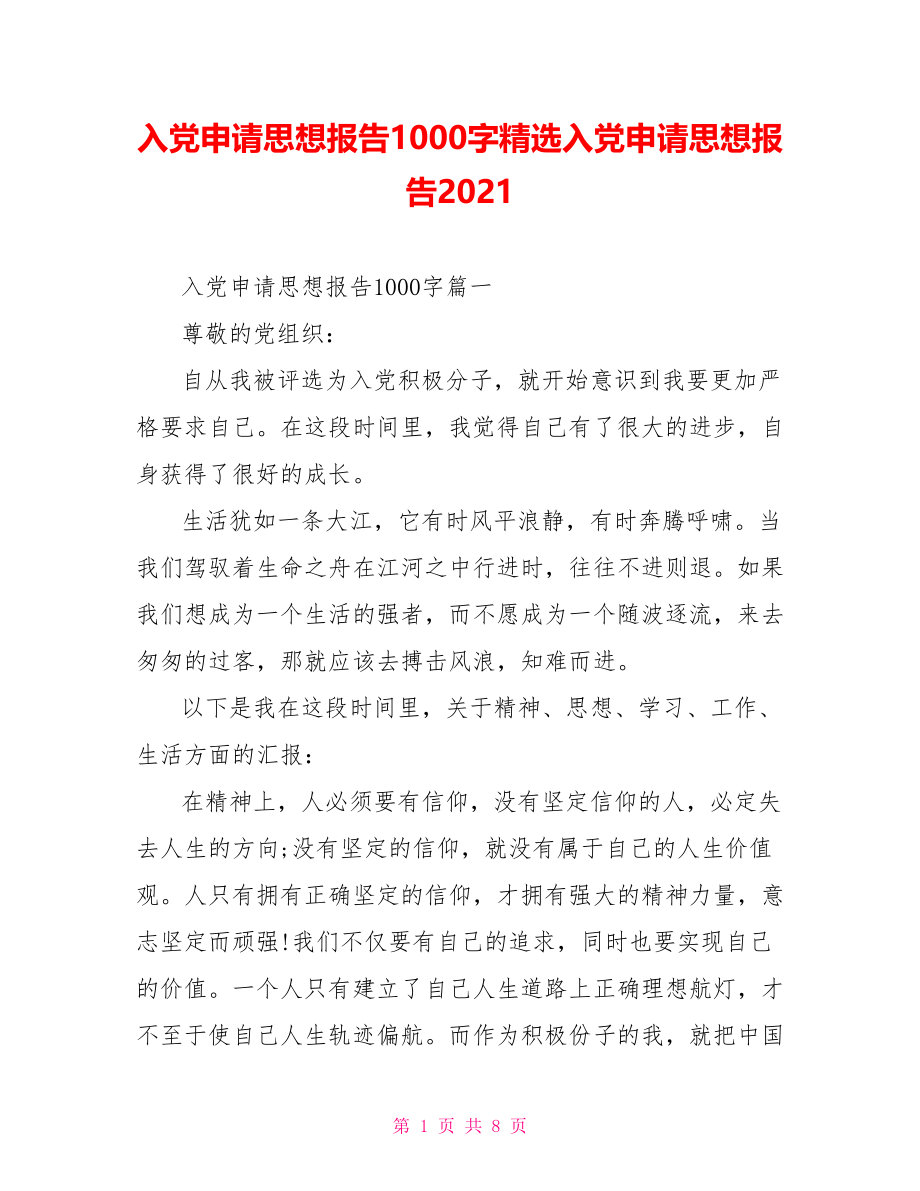 入党申请思想报告1000字精选入党申请思想报告2021

入党申请思想报告1000字篇一

尊敬的党组织：

自从我被评选为入党积极分子，就开始意识到我要更加严格要求自己。在这段时间里，我觉得自己有了很大的进步，自身获得了很好的成长。

生活犹如一条大江，它有时风平浪静，有时奔腾呼啸。当我们驾驭着生命之舟在江河之中行进时，往往不进则退。如果我们想成为一个生活的强者，而不愿成为一个随波逐流，来去匆匆的过客，那就应该去搏击风浪，知难而进。

以下是我在这段时间里，关于精神、思想、学习、工作、生活方面的汇报：

在精神上，人必须要有信仰，没有坚定信仰的人，必定失去人生的方向;没有坚定的信仰，就没有属于自己的人生价值观。人只有拥有正确坚定的信仰，才拥有强大的精神力量，意志坚定而顽强!我们不仅要有自己的追求，同时也要实现自己的价值。一个人只有建立了自己人生道路上正确理想航灯，才不至于使自己人生轨迹偏航。而作为积极份子的我，就把中国

第 1 页 共 8 页